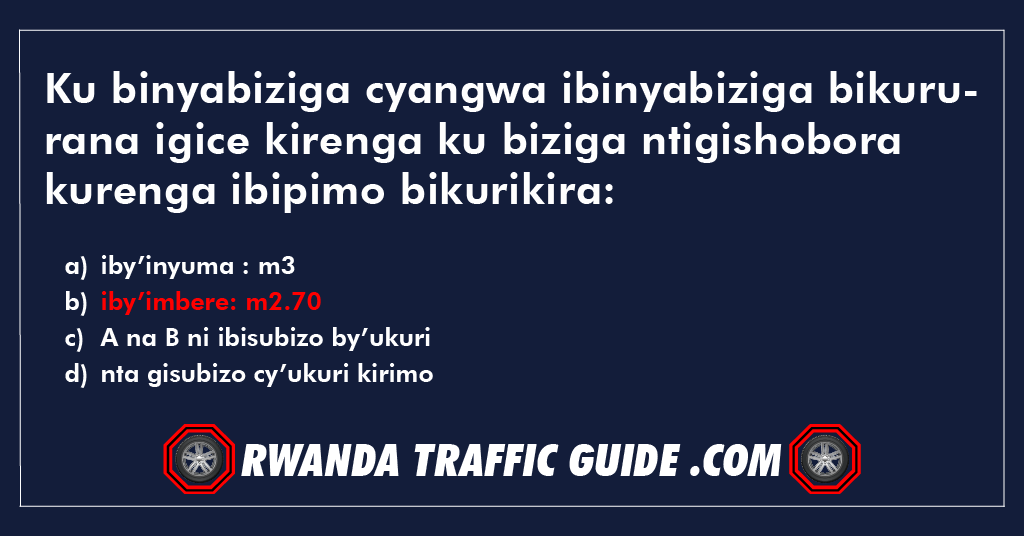 Ku binyabiziga cyangwa ibinyabiziga bikururana igice kirenga ku biziga ntigishobora kurenga ibipimo bikurikira:

a) iby'inyuma : m3
b) iby'imbere: m2.70
c) A na B ni ibisubizo by'ukuri
d) nta gisubizo cy'ukuri kirimo

RWANDA TRAFFIC GUIDE .COM